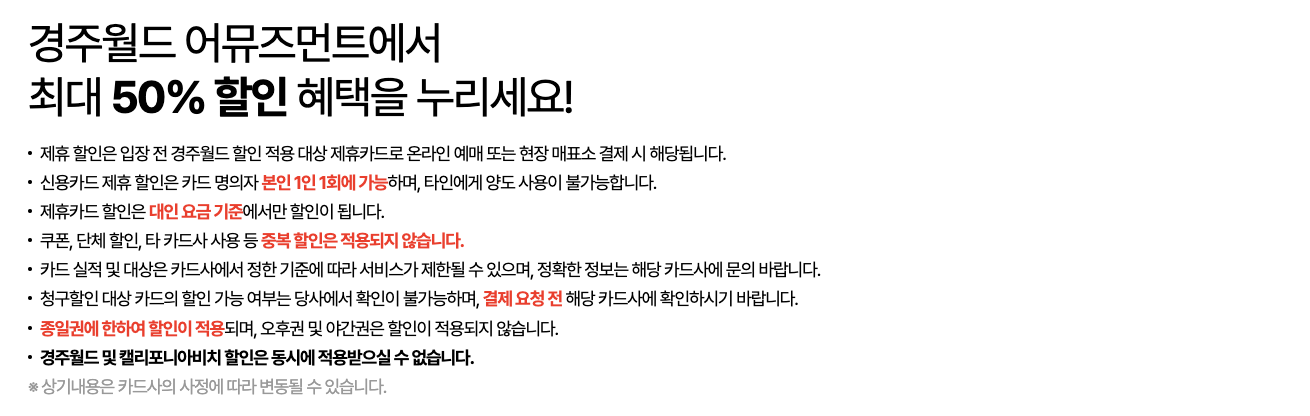 경주월드 어뮤즈먼트에서
최대 50% 할인 혜택을 누리세요!

• 제휴 할인은 입장 전 경주월드 할인 적용 대상 제휴카드로 온라인 예매 또는 현장 매표소 결제 시 해당됩니다.
• 신용카드 제휴 할인은 카드 명의자 본인 1인 1회에 가능하며, 타인에게 양도 사용이 불가능합니다.
• 제휴카드 할인은 대인 요금 기준에서만 할인이 됩니다.
• 쿠폰, 단체 할인, 타 카드사 사용 등 중복 할인은 적용되지 않습니다.
• 카드 실적 및 대상은 카드사에서 정한 기준에 따라 서비스가 제한될 수 있으며, 정확한 정보는 해당 카드사에 문의 바랍니다.
• 청구할인 대상 카드의 할인 가능 여부는 당사에서 확인이 불가능하며, 결제 요청 전 해당 카드사에 확인하시기 바랍니다.
• 종일권에 한하여 할인이 적용되며, 오후권 및 야간권은 할인이 적용되지 않습니다.
• 경주월드 및 캘리포니아비치 할인은 동시에 적용받으실 수 없습니다.
※ 상기내용은 카드사의 사정에 따라 변동될 수 있습니다.